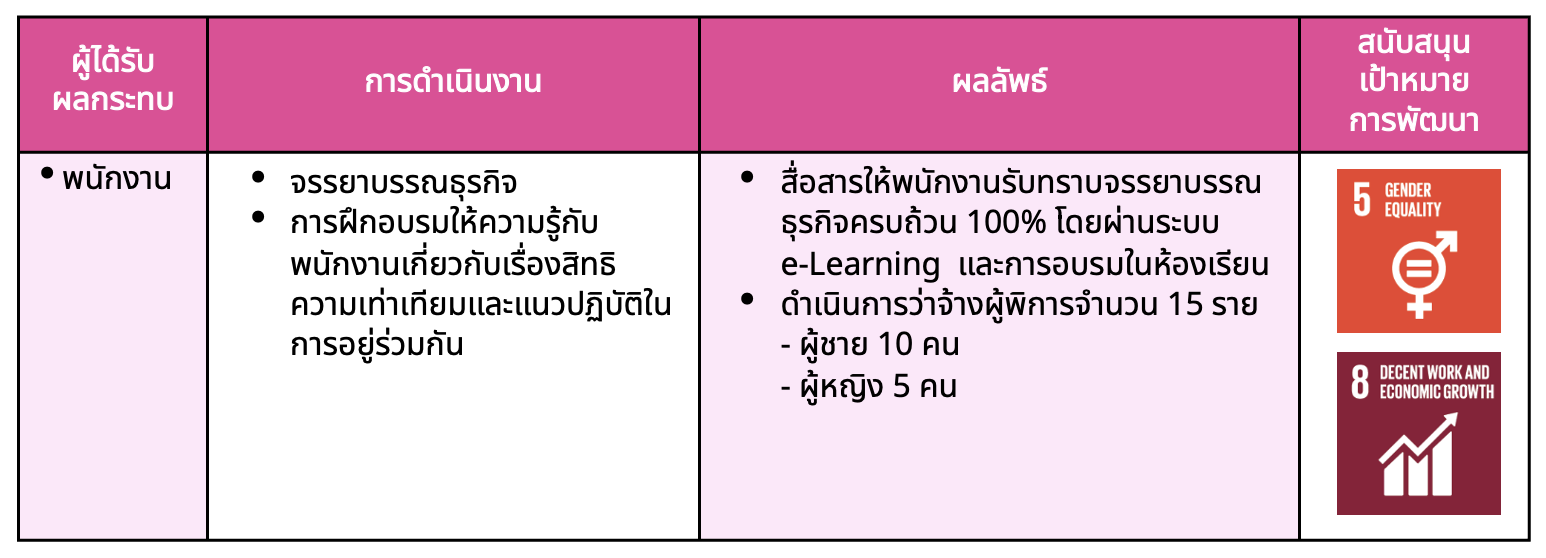 | ผู้ได้รับผลกระทบ | การดำเนินงาน | ผลลัพธ์ | สนับสนุนเป้าหมายการพัฒนา |
|---|---|---|---|
| • พนักงาน | • จรรยาบรรณธุรกิจ • การฝึกอบรมให้ความรู้กับพนักงานเกี่ยวกับเรื่องสิทธิความเท่าเทียมและแนวปฏิบัติในการอยู่ร่วมกัน | • สื่อสารให้พนักงานรับทราบจรรยาบรรณธุรกิจครบถ้วน 100% โดยผ่านระบบ e-Learning และการอบรมในห้องเรียน • ดำเนินการว่าจ้างผู้พิการจำนวน 15 ราย - ผู้ชาย 10 คน - ผู้หญิง 5 คน | 5 GENDER EQUALITY 8 DECENT WORK AND ECONOMIC GROWTH |